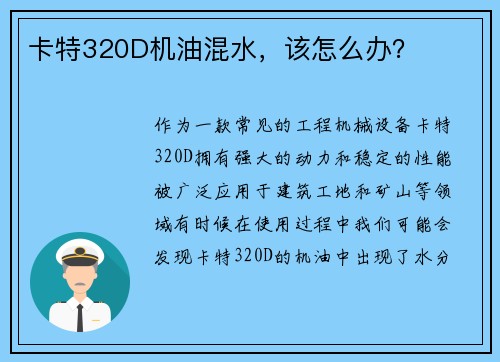 卡特320D机油混水，该怎么办？

作为一款常见的工程机械设备卡特320D拥有强大的动力和稳定的性能被广泛应用于建筑工地和矿山等领域有时候在使用过程中我们可能会发现卡特320D的机油中出现了水分